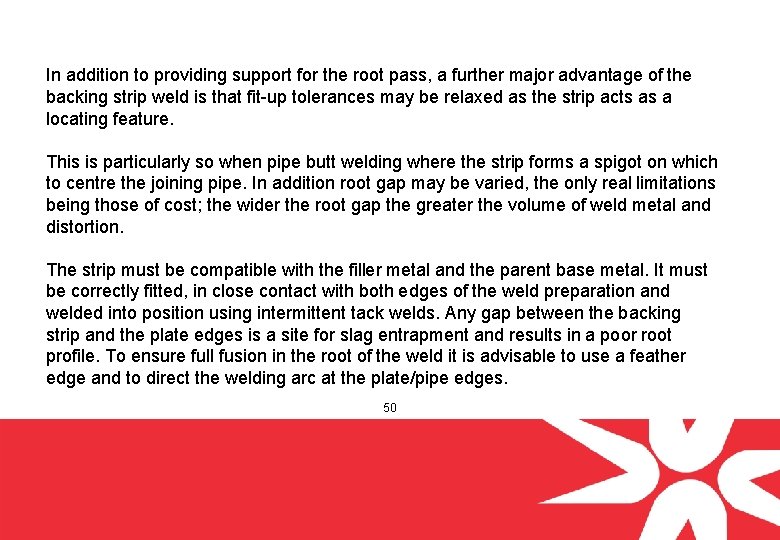 In addition to providing support for the root pass, a further major advantage of the backing strip weld is that fit-up tolerances may be relaxed as the strip acts as a locating feature.

This is particularly so when pipe butt welding where the strip forms a spigot on which to centre the joining pipe. In addition root gap may be varied, the only real limitations being those of cost; the wider the root gap the greater the volume of weld metal and distortion.

The strip must be compatible with the filler metal and the parent base metal. It must be correctly fitted, in close contact with both edges of the weld preparation and welded into position using intermittent tack welds. Any gap between the backing strip and the plate edges is a site for slag entrapment and results in a poor root profile. To ensure full fusion in the root of the weld it is advisable to use a feather edge and to direct the welding arc at the plate/pipe edges.

50